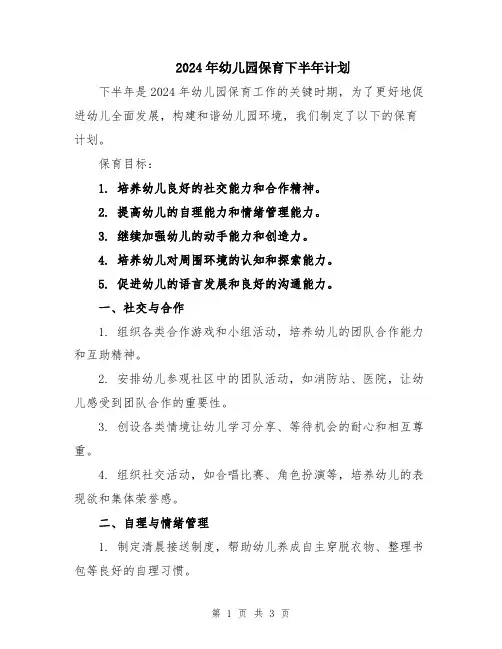 2024年幼儿园保育下半年计划

下半年是2024年幼儿园保育工作的关键时期，为了更好地促进幼儿全面发展，构建和谐幼儿园环境，我们制定了以下的保育计划。

保育目标：

1. 培养幼儿良好的社交能力和合作精神。

2. 提高幼儿的自理能力和情绪管理能力。

3. 继续加强幼儿的动手能力和创造力。

4. 培养幼儿对周围环境的认知和探索能力。

5. 促进幼儿的语言发展和良好的沟通能力。

一、社交与合作

1. 组织各类合作游戏和小组活动，培养幼儿的团队合作能力和互助精神。

2. 安排幼儿参观社区中的团队活动，如消防站、医院，让幼儿感受到团队合作的重要性。

3. 创设各类情境让幼儿学习分享、等待机会的耐心和相互尊重。

4. 组织社交活动，如合唱比赛、角色扮演等，培养幼儿的表现欲和集体荣誉感。

二、自理与情绪管理

1. 制定清晨接送制度，帮助幼儿养成自主穿脱衣物、整理书包等良好的自理习惯。

第 1 页 共 3 页